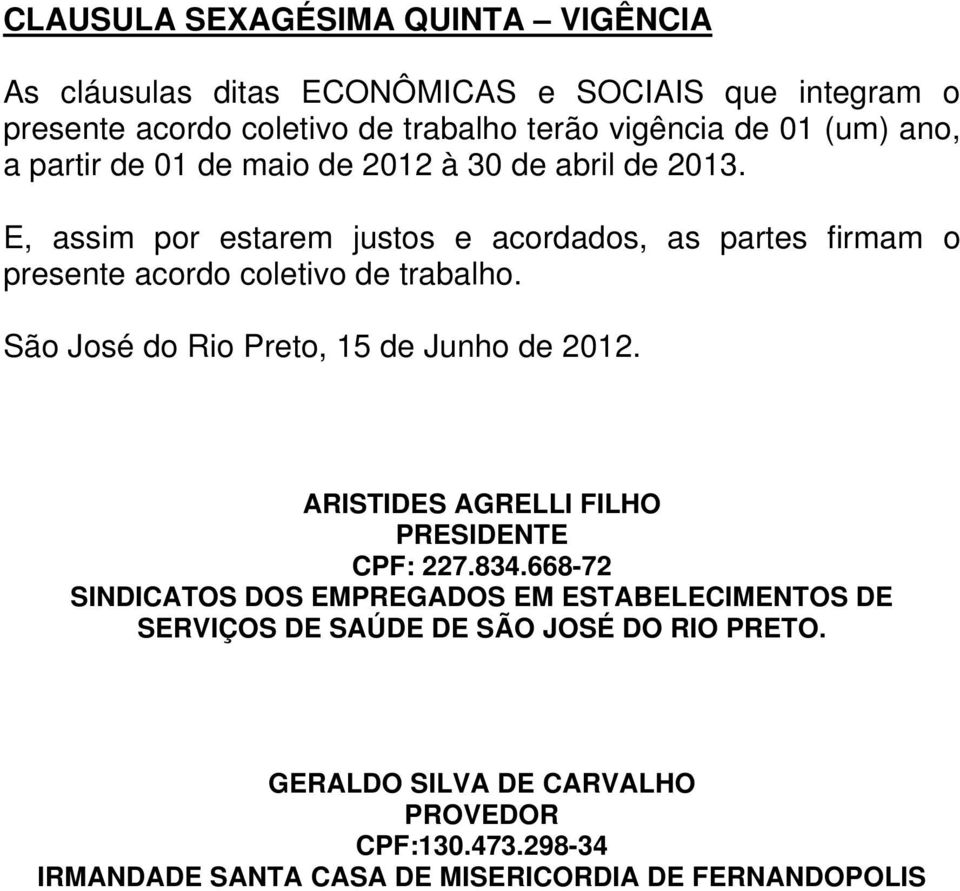 CLAUSULA SEXAGÉSIMA QUINTA – VIGÊNCIA

As cláusulas ditas ECONÔMICAS e SOCIAIS que integram o presente acordo coletivo de trabalho terão vigência de 01 (um) ano, a partir de 01 de maio de 2012 à 30 de abril de 2013.

E, assim por estarem justos e acordados, as partes firmam o presente acordo coletivo de trabalho.

São José do Rio Preto, 15 de Junho de 2012.

ARISTIDES AGRELLI FILHO
PRESIDENTE
CPF: 227.834.668-72
SINDICATOS DOS EMPREGADOS EM ESTABELECIMENTOS DE SERVIÇOS DE SAÚDE DE SÃO JOSÉ DO RIO PRETO.

GERALDO SILVA DE CARVALHO
PROVEDOR
CPF:130.473.298-34
IRMANDADE SANTA CASA DE MISERICORDIA DE FERNANDOPOLIS